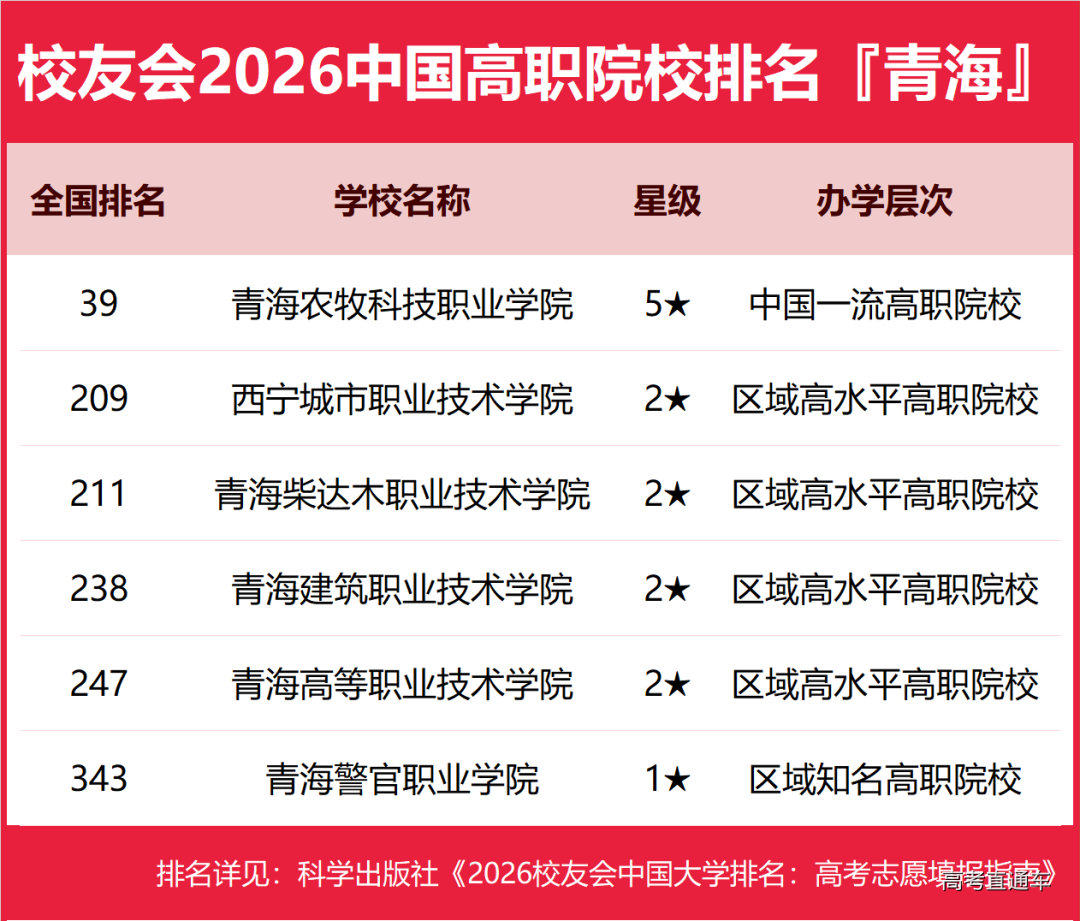 校友会2026中国高职院校排名『青海』

| 全国排名 | 学校名称 | 星级 | 办学层次 |
|---|---|---|---|
| 39 | 青海农牧科技职业学院 | 5★ | 中国一流高职院校 |
| 209 | 西宁城市职业技术学院 | 2★ | 区域高水平高职院校 |
| 211 | 青海柴达木职业技术学院 | 2★ | 区域高水平高职院校 |
| 238 | 青海建筑职业技术学院 | 2★ | 区域高水平高职院校 |
| 247 | 青海高等职业技术学院 | 2★ | 区域高水平高职院校 |
| 343 | 青海警官职业学院 | 1★ | 区域知名高职院校 |

排名详见：科学出版社《2026校友会中国大学排名：高考志愿填报指南》

高考直通车